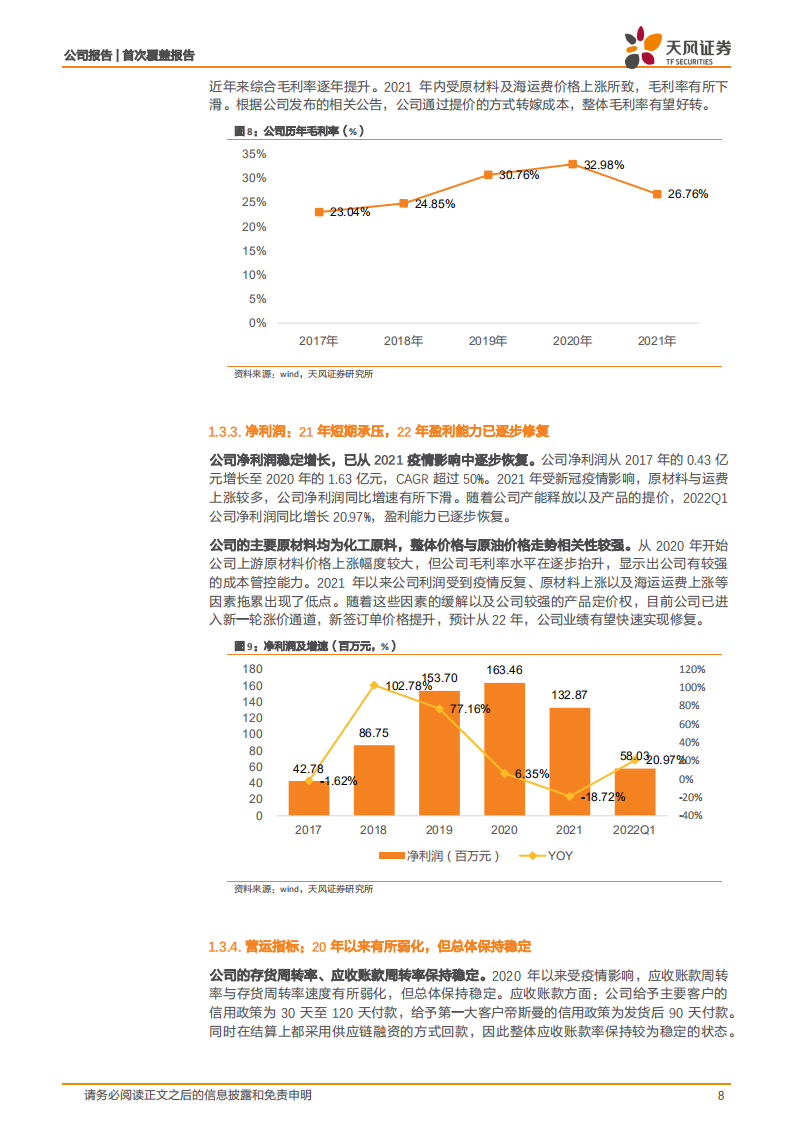 公司报告 | 首次覆盖报告

天风证券 TF SECURITIES

近年来综合毛利率逐年提升。2021 年内受原材料及海运费价格上涨所致，毛利率有所下滑。根据公司发布的相关公告，公司通过提价的方式转嫁成本，整体毛利率有望好转。

图 8：公司历年毛利率（%）

35%
30%
25%
20%
15%
10%
5%
0%

23.04%
24.85%
30.76%
32.98%
26.76%

2017年 2018年 2019年 2020年 2021年

资料来源：wind，天风证券研究所

1.3.3. 净利润：21 年短期承压，22 年盈利能力已逐步修复

公司净利润稳定增长，已从 2021 疫情影响中逐步恢复。公司净利润从 2017 年的 0.43 亿元增长至 2020 年的 1.63 亿元，CAGR 超过 50%。2021 年受新冠疫情影响，原材料与运费上涨较多，公司净利润同比增速有所下滑。随着公司产能释放以及产品的提价，2022Q1 公司净利润同比增长 20.97%，盈利能力已逐步恢复。

公司的主要原材料均为化工原料，整体价格与原油价格走势相关性较强。从 2020 年开始公司上游原材料价格上涨幅度较大，但公司毛利率水平在逐步抬升，显示出公司有较强的成本管控能力。2021 年以来公司利润受到疫情反复、原材料上涨以及海运费上涨等因素拖累出现了低点。随着这些因素的缓解以及公司较强的产品定价权，目前公司已进入新一轮涨价通道，新签订单价格提升，预计从 22 年，公司业绩有望快速实现修复。

图 9：净利润及增速（百万元，%）

180
160
140
120
100
80
60
40
20
0

120%
100%
80%
60%
40%
20%
0%
-20%
-40%

42.78
-1.62%
86.75
102.78%
153.70
77.16%
163.46
6.35%
132.87
-18.72%
58.03
20.97%

2017 2018 2019 2020 2021 2022Q1

净利润（百万元） YOY

资料来源：wind，天风证券研究所

1.3.4. 营运指标：20 年以来有所弱化，但总体保持稳定

公司的存货周转率、应收账款周转率保持稳定。2020 年以来受疫情影响，应收账款周转率与存货周转率速度有所弱化，但总体保持稳定。应收账款方面：公司给予主要客户的信用政策为 30 天至 120 天付款，给予第一大客户帝斯曼的信用政策为发货后 90 天付款。同时在结算上都采用供应链融资的方式回款，因此整体应收账款率保持较为稳定的状态。

请务必阅读正文之后的信息披露和免责申明 8